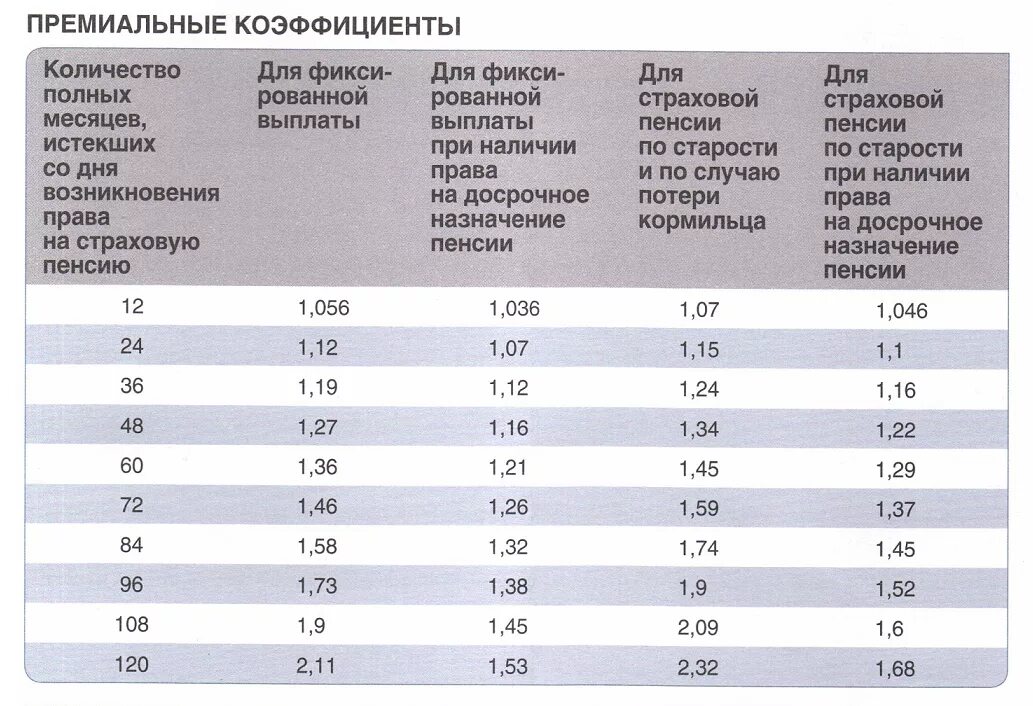 ПРЕМИАЛЬНЫЕ КОЭФФИЦИЕНТЫ

| Количество полных месяцев, истекших со дня возникновения права на страховую пенсию | Для фиксированной выплаты | Для фиксированной выплаты при наличии права на досрочное назначение пенсии | Для страховой пенсии по старости и по случаю потери кормильца | Для страховой пенсии по старости при наличии права на досрочное назначение пенсии |
|---|---|---|---|---|
| 12 | 1,056 | 1,036 | 1,07 | 1,046 |
| 24 | 1,12 | 1,07 | 1,15 | 1,1 |
| 36 | 1,19 | 1,12 | 1,24 | 1,16 |
| 48 | 1,27 | 1,16 | 1,34 | 1,22 |
| 60 | 1,36 | 1,21 | 1,45 | 1,29 |
| 72 | 1,46 | 1,26 | 1,59 | 1,37 |
| 84 | 1,58 | 1,32 | 1,74 | 1,45 |
| 96 | 1,73 | 1,38 | 1,9 | 1,52 |
| 108 | 1,9 | 1,45 | 2,09 | 1,6 |
| 120 | 2,11 | 1,53 | 2,32 | 1,68 |